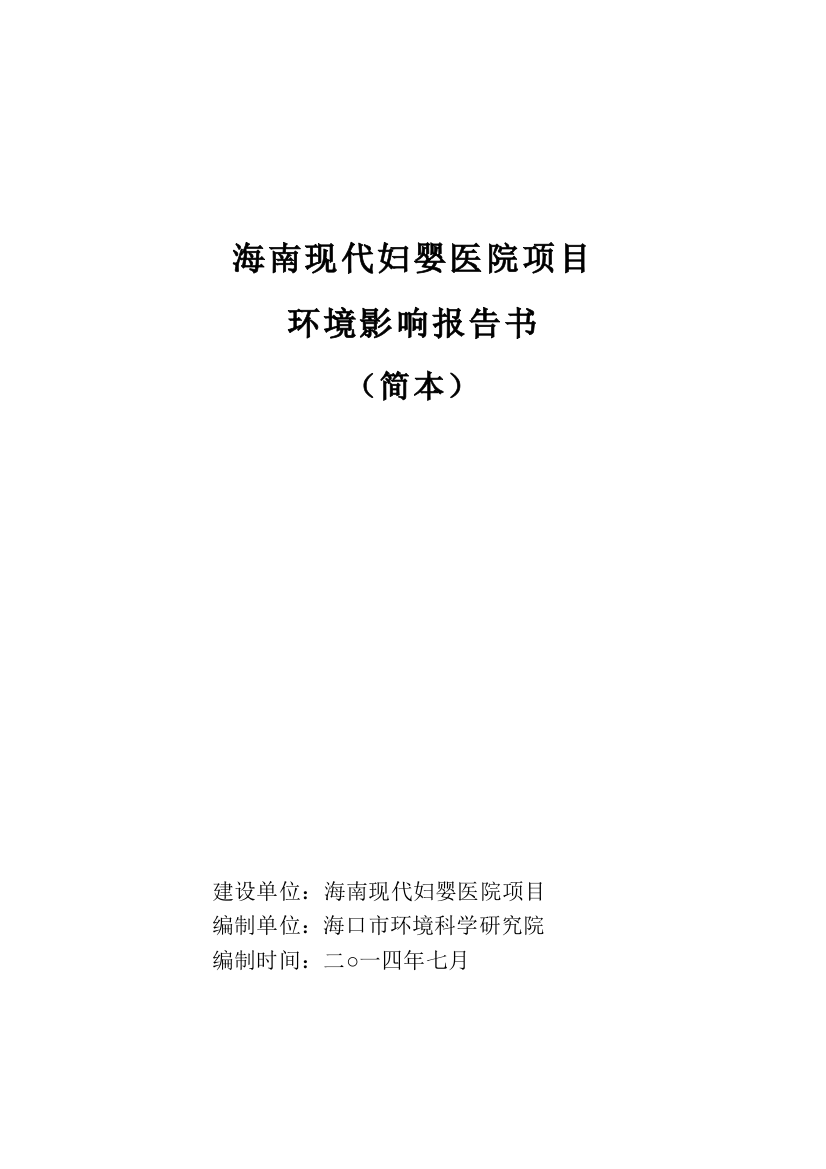 海南现代妇婴医院项目

环境影响报告书

（简本）

建设单位：海南现代妇婴医院项目
编制单位：海口市环境科学研究院
编制时间：二○一四年七月